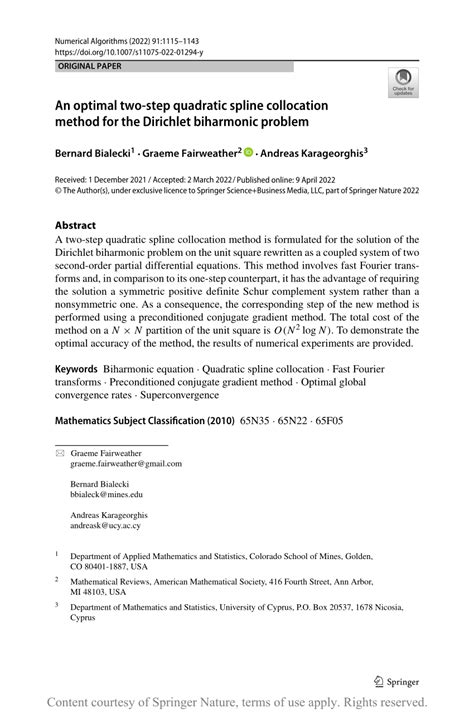 Numerical Algorithms (2022) 91:1115–1143
https://doi.org/10.1007/s11075-022-01294-y

ORIGINAL PAPER

Check for updates

An optimal two-step quadratic spline collocation method for the Dirichlet biharmonic problem

Bernard Bialecki$^1$ · Graeme Fairweather$^2$ · Andreas Karageorghis$^3$

Received: 1 December 2021 / Accepted: 2 March 2022 / Published online: 9 April 2022
© The Author(s), under exclusive licence to Springer Science+Business Media, LLC, part of Springer Nature 2022

Abstract
A two-step quadratic spline collocation method is formulated for the solution of the Dirichlet biharmonic problem on the unit square rewritten as a coupled system of two second-order partial differential equations. This method involves fast Fourier transforms and, in comparison to its one-step counterpart, it has the advantage of requiring the solution a symmetric positive definite Schur complement system rather than a nonsymmetric one. As a consequence, the corresponding step of the new method is performed using a preconditioned conjugate gradient method. The total cost of the method on a $N \times N$ partition of the unit square is $O(N^2 \log N)$. To demonstrate the optimal accuracy of the method, the results of numerical experiments are provided.

Keywords Biharmonic equation · Quadratic spline collocation · Fast Fourier transforms · Preconditioned conjugate gradient method · Optimal global convergence rates · Superconvergence

Mathematics Subject Classification (2010) 65N35 · 65N22 · 65F05

Graeme Fairweather
graeme.fairweather@gmail.com

Bernard Bialecki
bbialeck@mines.edu

Andreas Karageorghis
andreask@ucy.ac.cy

$^1$ Department of Applied Mathematics and Statistics, Colorado School of Mines, Golden, CO 80401-1887, USA

$^2$ Mathematical Reviews, American Mathematical Society, 416 Fourth Street, Ann Arbor, MI 48103, USA

$^3$ Department of Mathematics and Statistics, University of Cyprus, P.O. Box 20537, 1678 Nicosia, Cyprus

Springer

Content courtesy of Springer Nature, terms of use apply. Rights reserved.